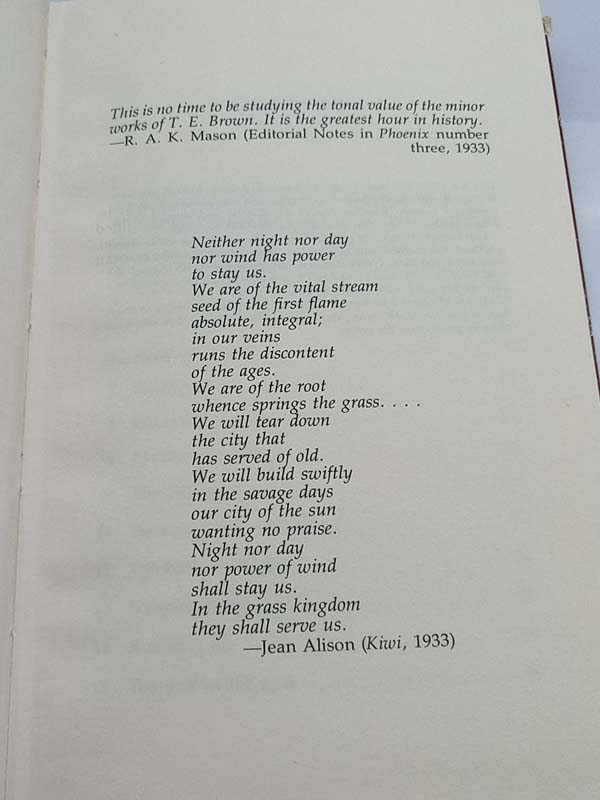 This is no time to be studying the tonal value of the minor works of T. E. Brown. It is the greatest hour in history.
—R. A. K. Mason (Editorial Notes in Phoenix number three, 1933)

Neither night nor day
nor wind has power
to stay us.
We are of the vital stream
seed of the first flame
absolute, integral;
in our veins
runs the discontent
of the ages.
We are of the root
whence springs the grass. . . .
We will tear down
the city that
has served of old.
We will build swiftly
in the savage days
our city of the sun
wanting no praise.
Night nor day
nor power of wind
shall stay us.
In the grass kingdom
they shall serve us.
—Jean Alison (Kiwi, 1933)